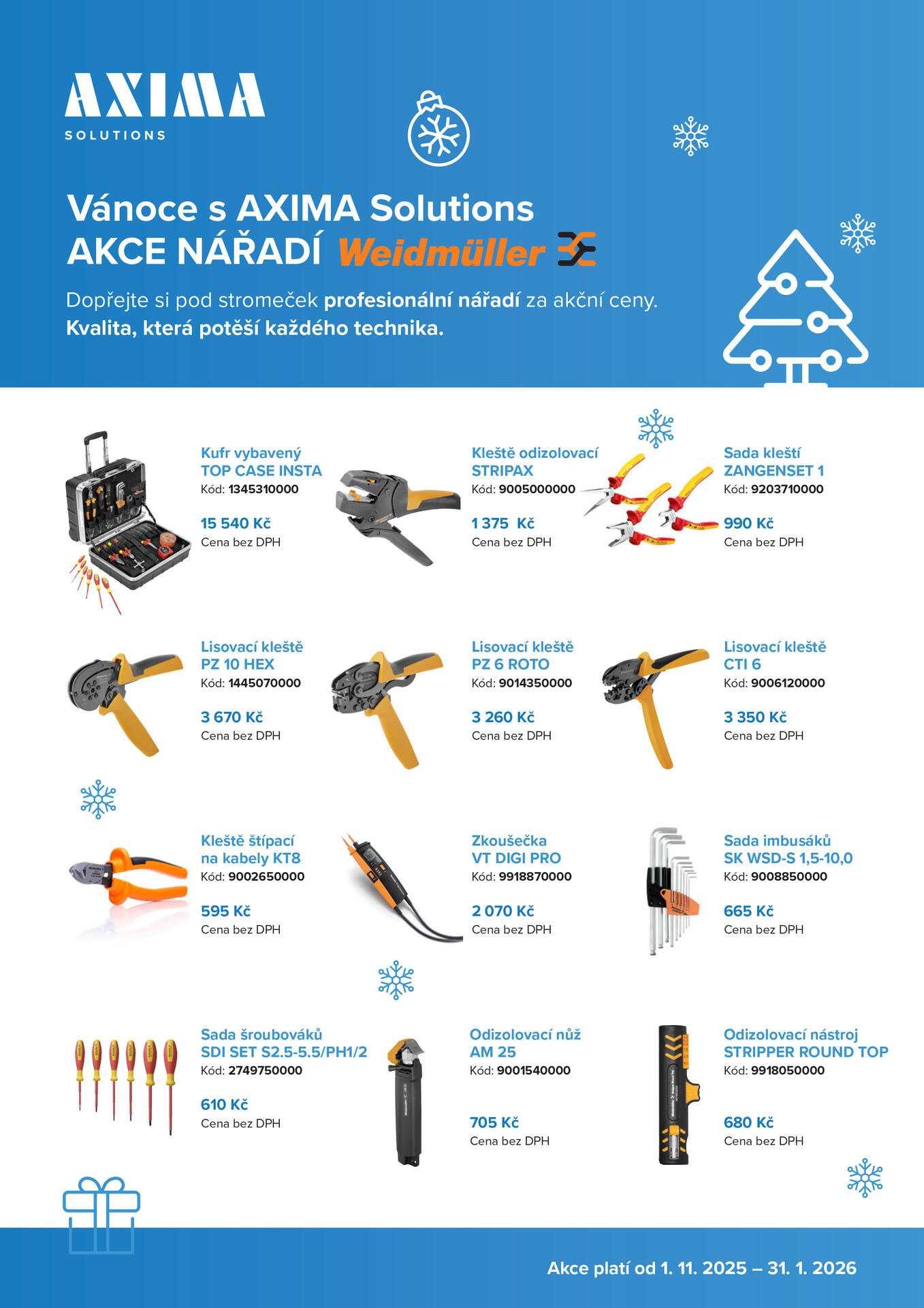 AXIMA
SOLUTIONS

Vánoce s AXIMA Solutions
AKCE NÁŘADÍ Weidmüller

Dopřejte si pod stromeček profesionální nářadí za akční ceny.
Kvalita, která potěší každého technika.

Kufr vybavený
TOP CASE INSTA
Kód: 1345310000

15 540 Kč
Cena bez DPH

Kleště odizolovací
STRIPAX
Kód: 9005000000

1 375 Kč
Cena bez DPH

Sada kleští
ZANGENSET 1
Kód: 9203710000

990 Kč
Cena bez DPH

Lisovací kleště
PZ 10 HEX
Kód: 1445070000

3 670 Kč
Cena bez DPH

Lisovací kleště
PZ 6 ROTO
Kód: 9014350000

3 260 Kč
Cena bez DPH

Lisovací kleště
CTI 6
Kód: 9006120000

3 350 Kč
Cena bez DPH

Kleště štípací
na kabely KT8
Kód: 9002650000

595 Kč
Cena bez DPH

Zkoušečka
VT DIGI PRO
Kód: 9918870000

2 070 Kč
Cena bez DPH

Sada imbusáků
SK WSD-S 1,5-10,0
Kód: 9008850000

665 Kč
Cena bez DPH

Sada šroubováků
SDI SET S2.5-5.5/PH1/2
Kód: 2749750000

610 Kč
Cena bez DPH

Odizolovací nůž
AM 25
Kód: 9001540000

705 Kč
Cena bez DPH

Odizolovací nástroj
STRIPPER ROUND TOP
Kód: 9918050000

680 Kč
Cena bez DPH

Akce platí od 1. 11. 2025 – 31. 1. 2026